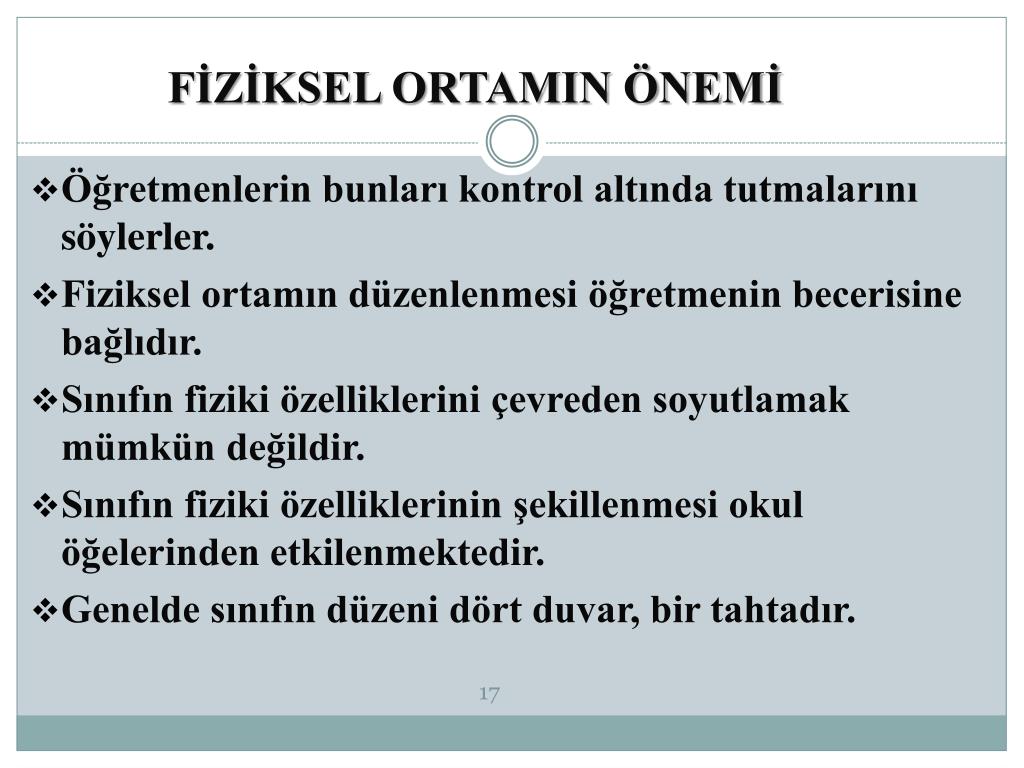 FİZİKSEL ORTAMIN ÖNEMİ

❖Öğretmenlerin bunları kontrol altında tutmalarını söylerler.

❖Fiziksel ortamın düzenlenmesi öğretmenin becerisine bağlıdır.

❖Sınıfın fiziki özelliklerini çevreden soyutlamak mümkün değildir.

❖Sınıfın fiziki özelliklerinin şekillenmesi okul öğelerinden etkilenmektedir.

❖Genelde sınıfın düzeni dört duvar, bir tahtadır.

17